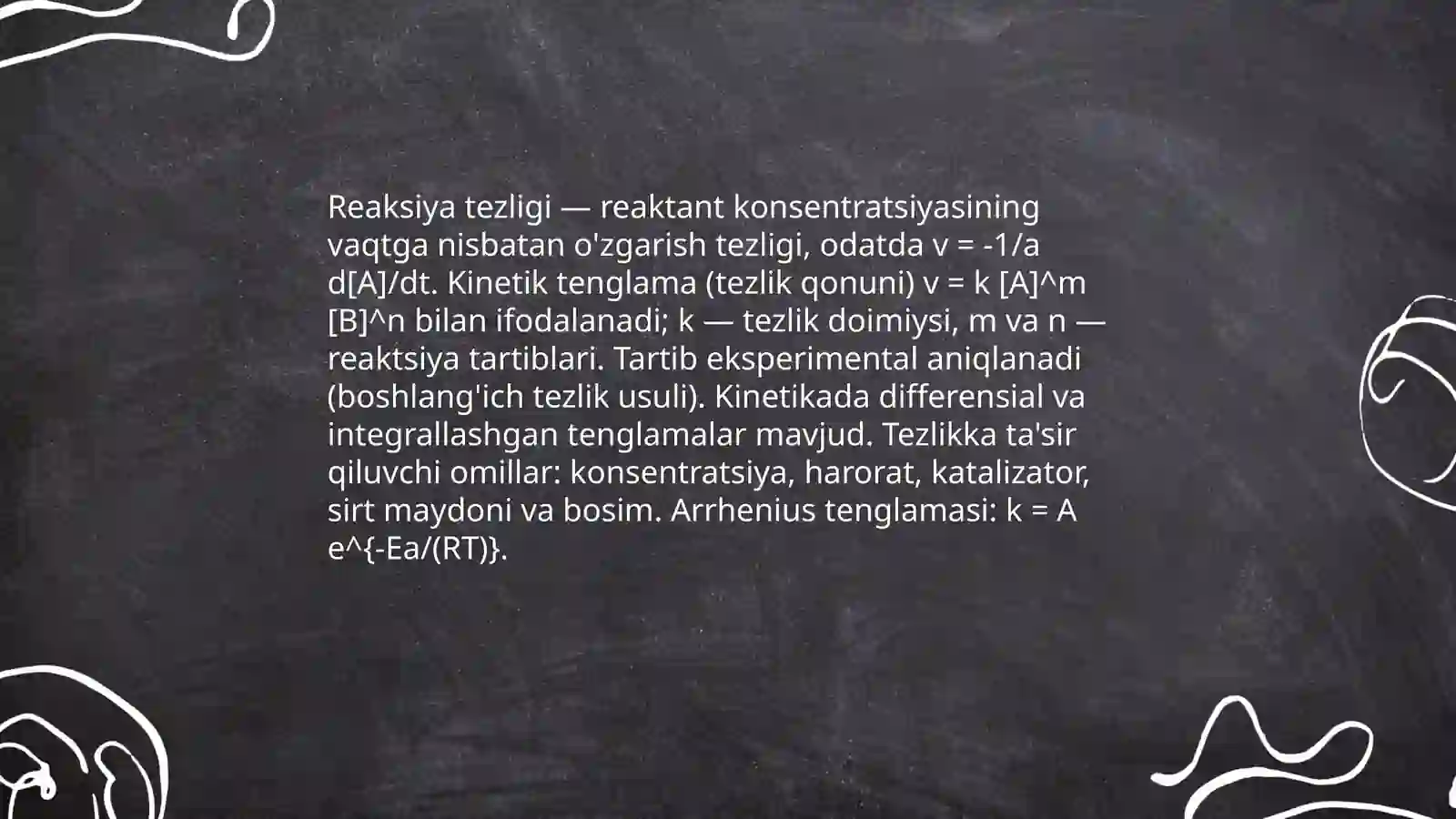 Reaksiya tezligi — reaktant konsentratsiyasining vaqtga nisbatan o'zgarish tezligi, odatda v = -1/a d[A]/dt. Kinetik tenglama (tezlik qonuni) v = k [A]^m [B]^n bilan ifodalanadi; k — tezlik doimiysi, m va n — reaktsiya tartiblari. Tartib eksperimental aniqlanadi (boshlang'ich tezlik usuli). Kinetikada differensial va integrallashgan tenglamalar mavjud. Tezlikka ta'sir qiluvchi omillar: konsentratsiya, harorat, katalizator, sirt maydoni va bosim. Arrhenius tenglamasi: k = A e^{-Ea/(RT)}.